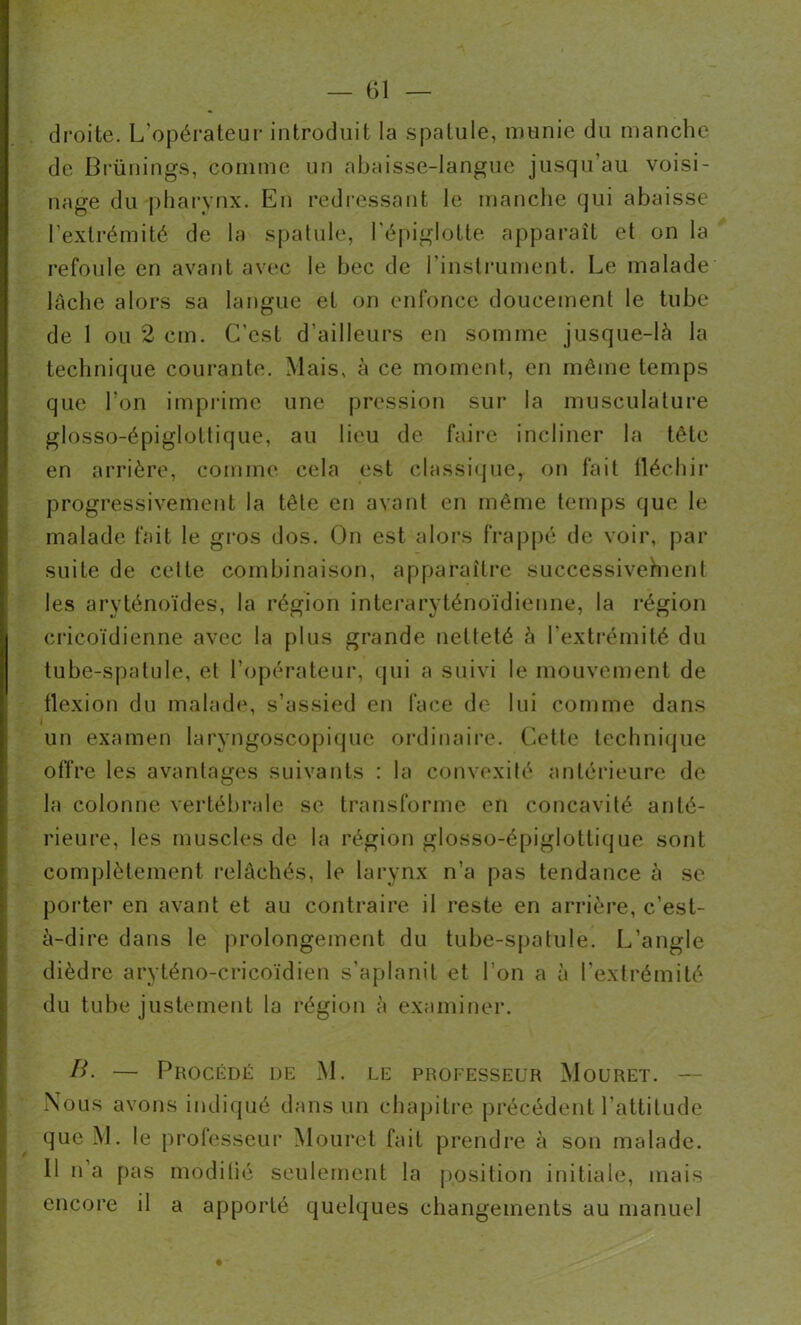 — 61 —

droite. L'opérateur introduit la spatule, munie du manche de Brünings, comme un abaisse-langue jusqu'au voisinage du pharynx. En redressant le manche qui abaisse l'extrémité de la spatule, l'épiglotte apparaît et on la refoule en avant avec le bec de l'instrument. Le malade lâche alors sa langue et on enfonce doucement le tube de 1 ou 2 cm. C'est d'ailleurs en somme jusque-là la technique courante. Mais, à ce moment, en même temps que l'on imprime une pression sur la musculature glosso-épiglottique, au lieu de faire incliner la tête en arrière, comme cela est classique, on fait fléchir progressivement la tête en avant en même temps que le malade fait le gros dos. On est alors frappé de voir, par suite de cette combinaison, apparaître successivement les aryténoïdes, la région interaryténoïdienne, la région cricoïdienne avec la plus grande netteté à l'extrémité du tube-spatule, et l'opérateur, qui a suivi le mouvement de flexion du malade, s'assied en face de lui comme dans un examen laryngoscopique ordinaire. Cette technique offre les avantages suivants : la convexité antérieure de la colonne vertébrale se transforme en concavité antérieure, les muscles de la région glosso-épiglottique sont complètement relâchés, le larynx n'a pas tendance à se porter en avant et au contraire il reste en arrière, c'est-à-dire dans le prolongement du tube-spatule. L'angle dièdre aryténo-cricoïdien s'aplanit et l'on a à l'extrémité du tube justement la région à examiner.

B. — Procédé de M. le professeur Mouret. — Nous avons indiqué dans un chapitre précédent l'attitude que M. le professeur Mouret fait prendre à son malade. Il n'a pas modifié seulement la position initiale, mais encore il a apporté quelques changements au manuel